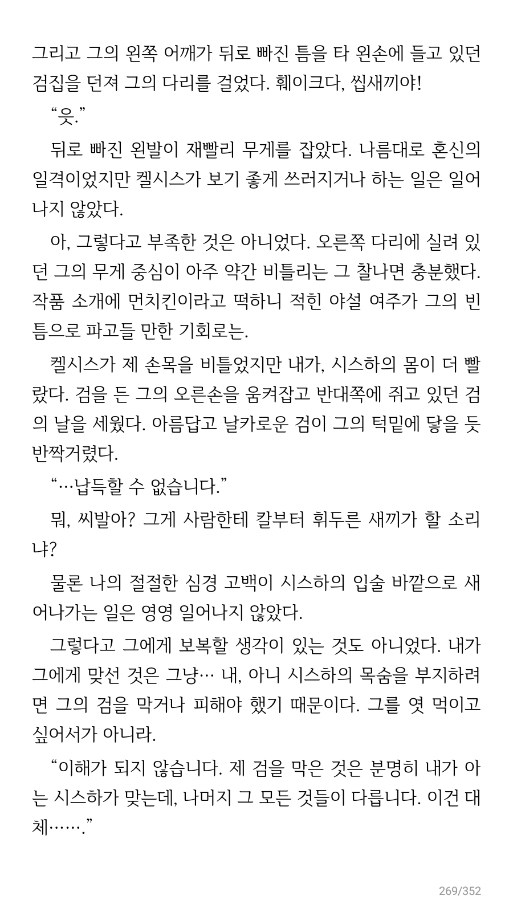 그리고 그의 왼쪽 어깨가 뒤로 빠진 틈을 타 왼손에 들고 있던 검집을 던져 그의 다리를 걸었다. 훼이크다, 씹새끼야!

“읏.”

뒤로 빠진 왼발이 재빨리 무게를 잡았다. 나름대로 혼신의 일격이었지만 켈시스가 보기 좋게 쓰러지거나 하는 일은 일어나지 않았다.

아, 그렇다고 부족한 것은 아니었다. 오른쪽 다리에 실려 있던 그의 무게 중심이 아주 약간 비틀리는 그 찰나면 충분했다. 작품 소개에 먼치킨이라고 떡하니 적힌 야설 여주가 그의 빈틈으로 파고들 만한 기회로는.

켈시스가 제 손목을 비틀었지만 내가, 시스하의 몸이 더 빨랐다. 검을 든 그의 오른손을 움켜잡고 반대쪽에 쥐고 있던 검의 날을 세웠다. 아름답고 날카로운 검이 그의 턱밑에 닿을 듯 반짝거렸다.

“…납득할 수 없습니다.”

뭐, 씨발아? 그게 사람한테 칼부터 휘두른 새끼가 할 소리냐?

물론 나의 절절한 심경 고백이 시스하의 입술 바깥으로 새어나가는 일은 영영 일어나지 않았다.

그렇다고 그에게 보복할 생각이 있는 것도 아니었다. 내가 그에게 맞선 것은 그냥… 내, 아니 시스하의 목숨을 부지하려면 그의 검을 막거나 피해야 했기 때문이다. 그를 엿 먹이고 싶어서가 아니라.

“이해가 되지 않습니다. 제 검을 막은 것은 분명히 내가 아는 시스하가 맞는데, 나머지 그 모든 것들이 다릅니다. 이건 대체…….”

269/352